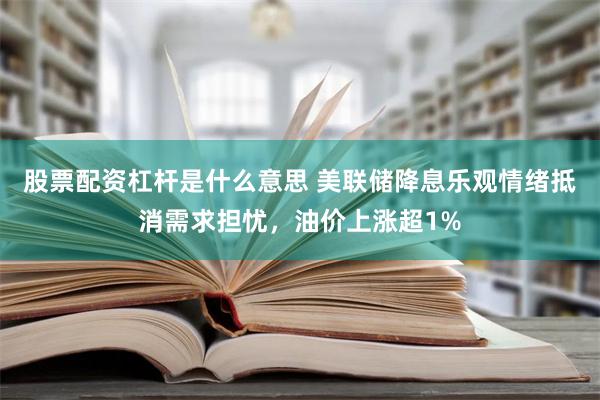 股票配资杠杆是什么意思 美联储降息乐观情绪抵消需求担忧，油价上涨超1%